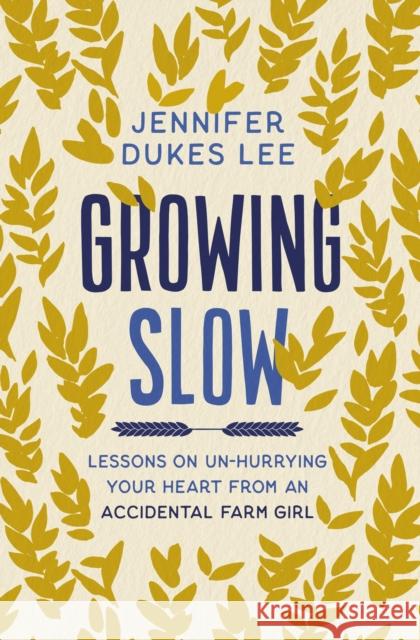 JENNIFER DUKES LEE

GROWING SLOW

LESSONS ON UN-HURRYING YOUR HEART FROM AN ACCIDENTAL FARM GIRL